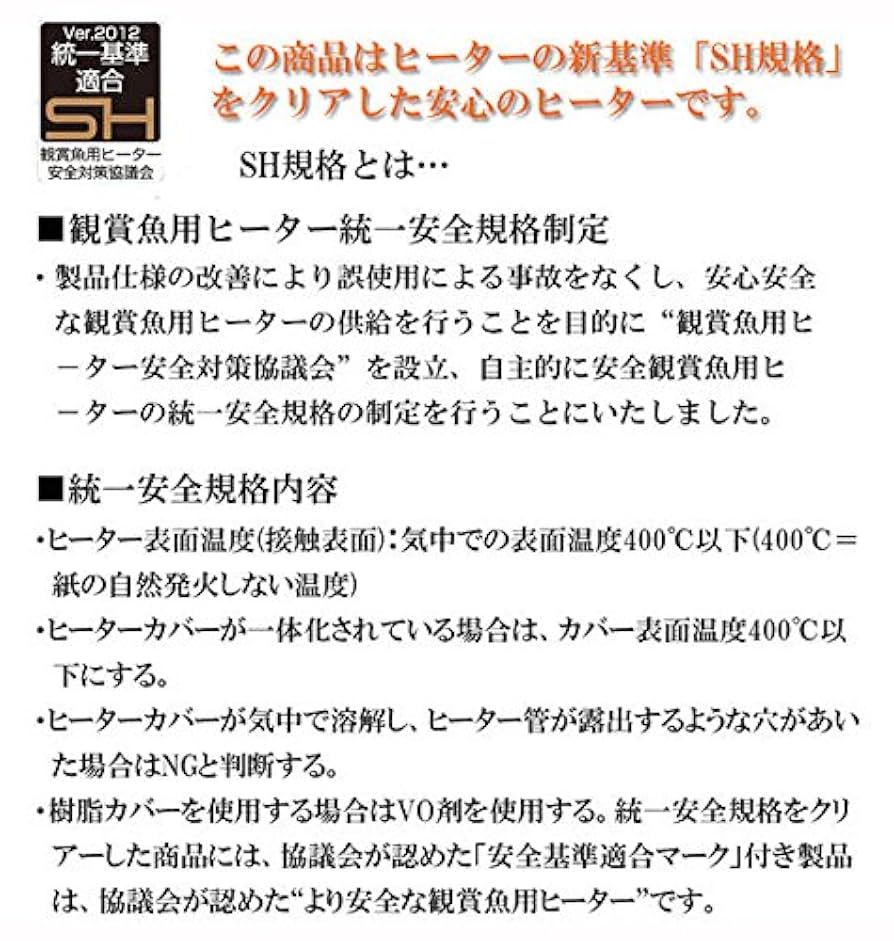 Ver.2012
統一基準
適合
SH
観賞魚用ヒーター
安全対策協議会

この商品はヒーターの新基準「SH規格」をクリアした安心のヒーターです。

SH規格とは…

■観賞魚用ヒーター統一安全規格制定

・製品仕様の改善により誤使用による事故をなくし、安心安全な観賞魚用ヒーターの供給を行うことを目的に“観賞魚用ヒーター安全対策協議会”を設立、自主的に安全観賞魚用ヒーターの統一安全規格の制定を行うことにいたしました。

■統一安全規格内容

・ヒーター表面温度(接触表面):気中での表面温度400℃以下(400℃＝紙の自然発火しない温度)

・ヒーターカバーが一体化されている場合は、カバー表面温度400℃以下にする。

・ヒーターカバーが気中で溶解し、ヒーター管が露出するような穴があいた場合はNGと判断する。

・樹脂カバーを使用する場合はVO剤を使用する。統一安全規格をクリアーした商品には、協議会が認めた「安全基準適合マーク」付き製品は、協議会が認めた“より安全な観賞魚用ヒーター”です。